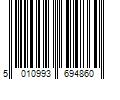 5 010993 694860